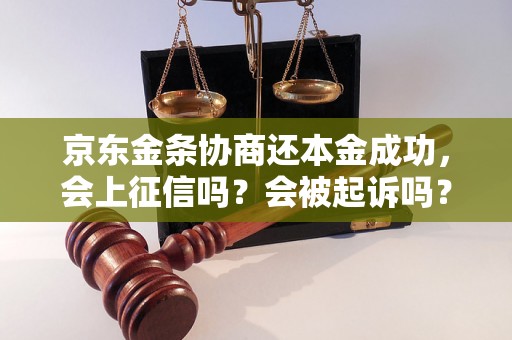 京东金条协商还本金成功，会上征信吗？会被起诉吗？